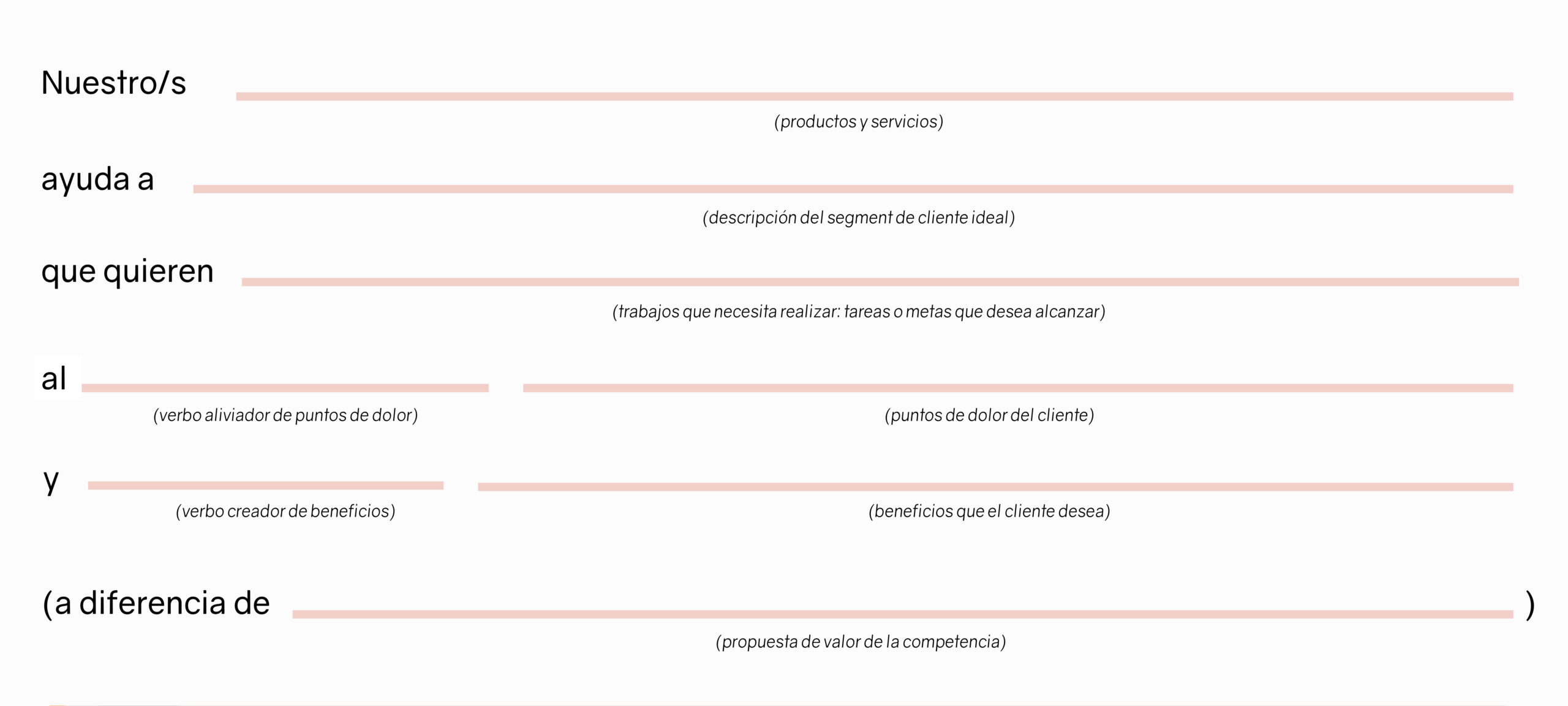 Nuestro/s
(productos y servicios)

ayuda a
(descripción del segment de cliente ideal)

que quieren
(trabajos que necesita realizar: tareas o metas que desea alcanzar)

al
(verbo aliviador de puntos de dolor) (puntos de dolor del cliente)

y
(verbo creador de beneficios) (beneficios que el cliente desea)

(a diferencia de )
(propuesta de valor de la competencia)